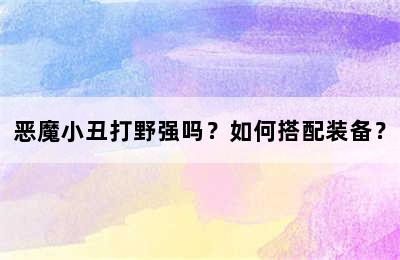 恶魔小丑打野强吗？如何搭配装备？